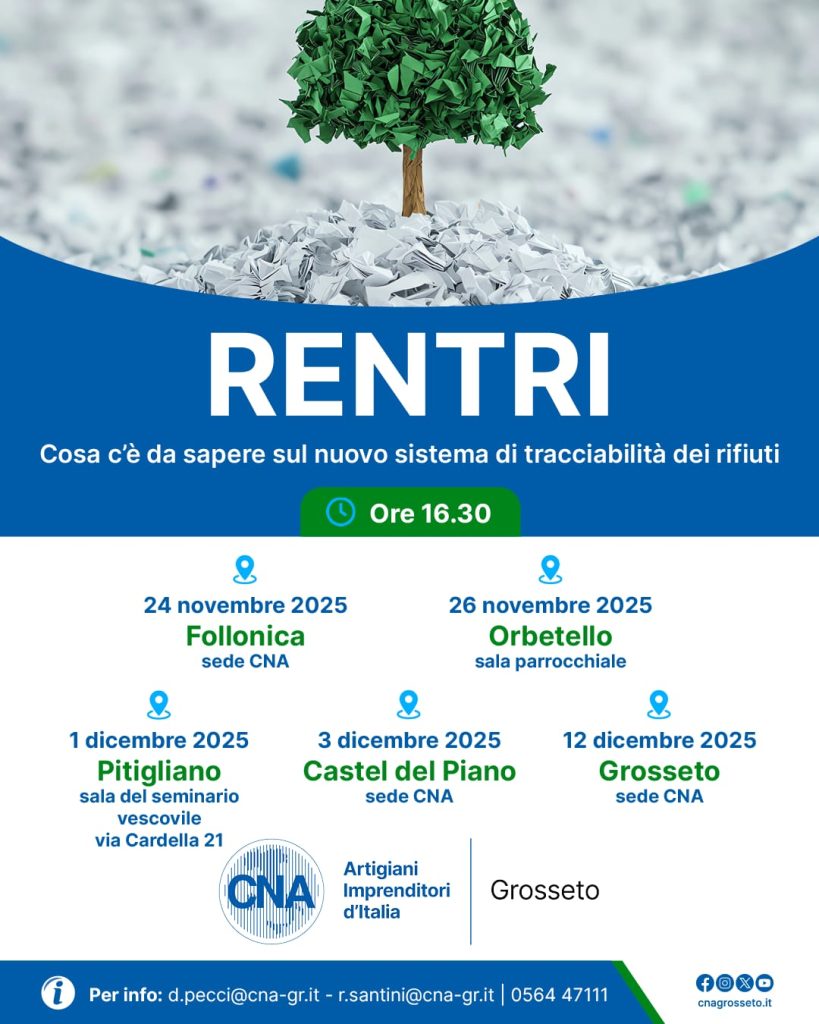 RENTRI

Cosa c'è da sapere sul nuovo sistema di tracciabilità dei rifiuti

Ore 16.30

24 novembre 2025
Follonica
sede CNA

26 novembre 2025
Orbetello
sala parrocchiale

1 dicembre 2025
Pitigliano
sala del seminario vescovile
via Cardella 21

3 dicembre 2025
Castel del Piano
sede CNA

12 dicembre 2025
Grosseto
sede CNA

CNA
Artigiani Imprenditori d'Italia
Grosseto

Per info: d.pecci@cna-gr.it - r.santini@cna-gr.it | 0564 47111

cnagrosseto.it